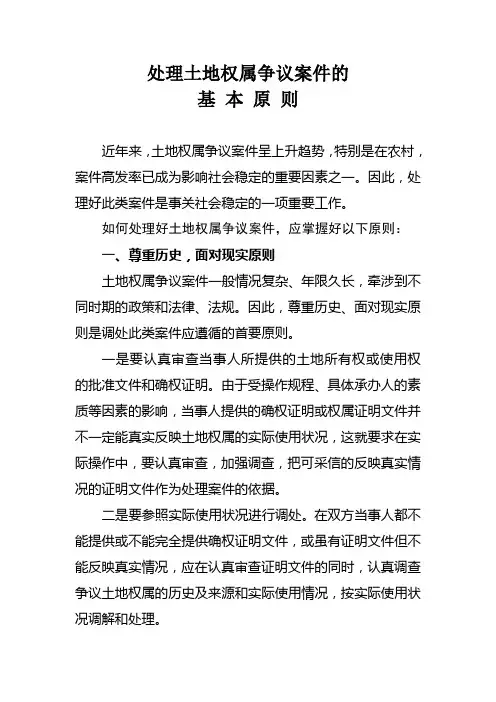 处理土地权属争议案件的
基 本 原 则

近年来，土地权属争议案件呈上升趋势，特别是在农村，案件高发率已成为影响社会稳定的重要因素之一。因此，处理好此类案件是事关社会稳定的一项重要工作。

如何处理好土地权属争议案件，应掌握好以下原则：

一、尊重历史，面对现实原则

土地权属争议案件一般情况复杂、年限久长，牵涉到不同时期的政策和法律、法规。因此，尊重历史、面对现实原则是调处此类案件应遵循的首要原则。

一是要认真审查当事人所提供的土地所有权或使用权的批准文件和确权证明。由于受操作规程、具体承办人的素质等因素的影响，当事人提供的确权证明或权属证明文件并不一定能真实反映土地权属的实际使用状况，这就要求在实际操作中，要认真审查，加强调查，把可采信的反映真实情况的证明文件作为处理案件的依据。

二是要参照实际使用状况进行调处。在双方当事人都不能提供或不能完全提供确权证明文件，或虽有证明文件但不能反映真实情况，应在认真审查证明文件的同时，认真调查争议土地权属的历史及来源和实际使用情况，按实际使用状况调解和处理。